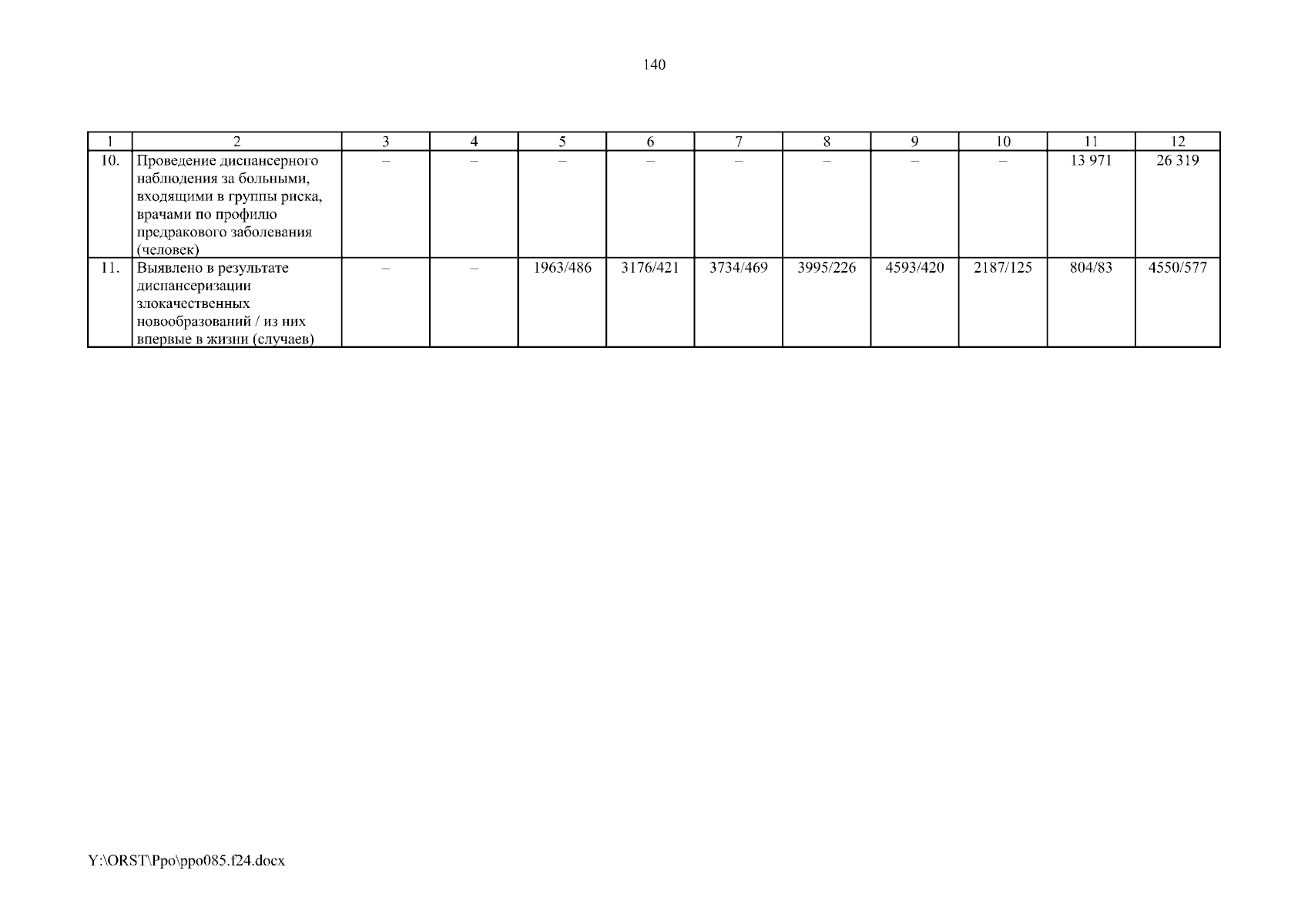 140

| 1 | 2 | 3 | 4 | 5 | 6 | 7 | 8 | 9 | 10 | 11 | 12 |
|---|---|---|---|---|---|---|---|---|---|---|---|
| 10. | Проведение диспансерного наблюдения за больными, входящими в группы риска, врачами по профилю предракового заболевания (человек) | – | – | – | – | – | – | – | – | 13 971 | 26 319 |
| 11. | Выявлено в результате диспансеризации злокачественных новообразований / из них впервые в жизни (случаев) | – | – | 1963/486 | 3176/421 | 3734/469 | 3995/226 | 4593/420 | 2187/125 | 804/83 | 4550/577 |

Y:\ORST\Ppo\ppo085.f24.docx